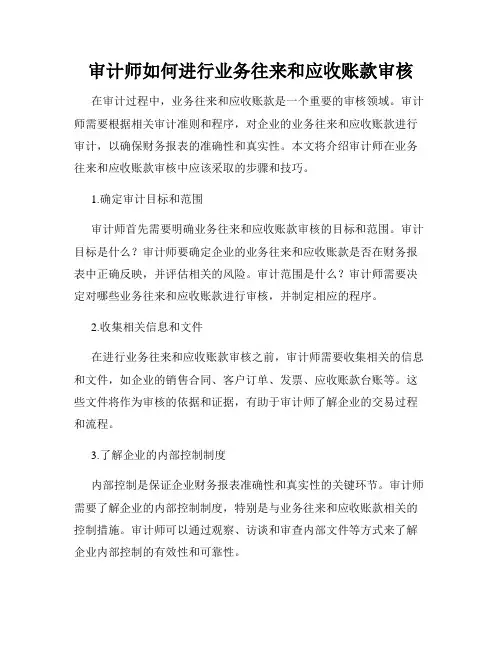 审计师如何进行业务往来和应收账款审核

在审计过程中，业务往来和应收账款是一个重要的审核领域。审计师需要根据相关审计准则和程序，对企业的业务往来和应收账款进行审计，以确保财务报表的准确性和真实性。本文将介绍审计师在业务往来和应收账款审核中应该采取的步骤和技巧。

1.确定审计目标和范围

审计师首先需要明确业务往来和应收账款审核的目标和范围。审计目标是什么？审计师要确定企业的业务往来和应收账款是否在财务报表中正确反映，并评估相关的风险。审计范围是什么？审计师需要决定对哪些业务往来和应收账款进行审核，并制定相应的程序。

2.收集相关信息和文件

在进行业务往来和应收账款审核之前，审计师需要收集相关的信息和文件，如企业的销售合同、客户订单、发票、应收账款台账等。这些文件将作为审核的依据和证据，有助于审计师了解企业的交易过程和流程。

3.了解企业的内部控制制度

内部控制是保证企业财务报表准确性和真实性的关键环节。审计师需要了解企业的内部控制制度，特别是与业务往来和应收账款相关的控制措施。审计师可以通过观察、访谈和审查内部文件等方式来了解企业内部控制的有效性和可靠性。